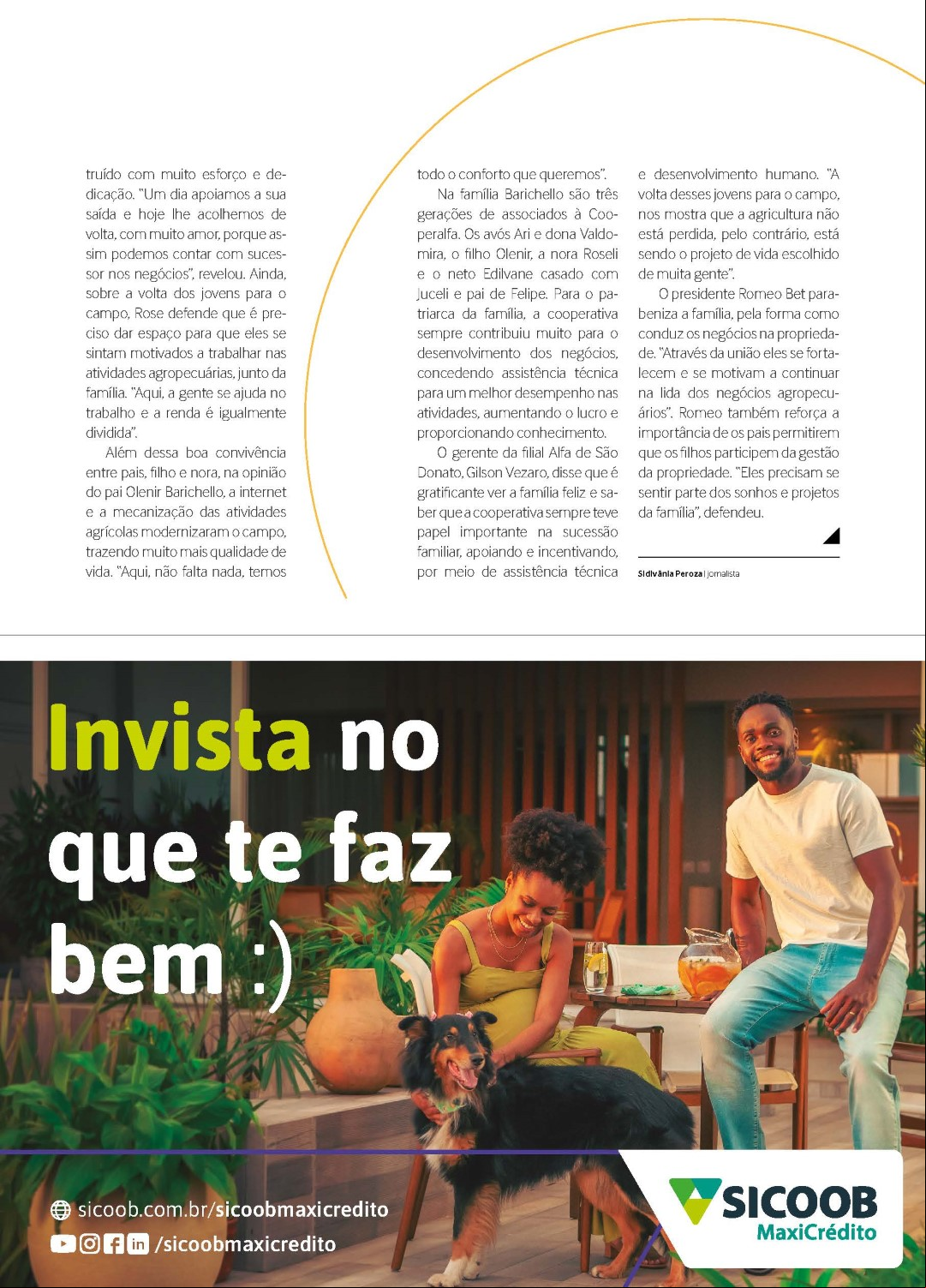 truído com muito esforço e dedicação. "Um dia apoiamos a sua saída e hoje lhe acolhemos de volta, com muito amor, porque assim podemos contar com sucessor nos negócios", revelou. Ainda, sobre a volta dos jovens para o campo, Rose defende que é preciso dar espaço para que eles se sintam motivados a trabalhar nas atividades agropecuárias, junto da família. "Aqui, a gente se ajuda no trabalho e a renda é igualmente dividida".

Além dessa boa convivência entre pais, filho e nora, na opinião do pai Olenir Barichello, a internet e a mecanização das atividades agrícolas modernizaram o campo, trazendo muito mais qualidade de vida. "Aqui, não falta nada, temos todo o conforto que queremos".

Na família Barichello são três gerações de associados à Cooperalfa. Os avós Ari e dona Valdomira, o filho Olenir, a nora Roseli e o neto Edilvane casado com Juceli e pai de Felipe. Para o patriarca da família, a cooperativa sempre contribuiu muito para o desenvolvimento dos negócios, concedendo assistência técnica para um melhor desempenho nas atividades, aumentando o lucro e proporcionando conhecimento.

O gerente da filial Alfa de São Donato, Gilson Vezaro, disse que é gratificante ver a família feliz e saber que a cooperativa sempre teve papel importante na sucessão familiar, apoiando e incentivando, por meio de assistência técnica e desenvolvimento humano. "A volta desses jovens para o campo, nos mostra que a agricultura não está perdida, pelo contrário, está sendo o projeto de vida escolhido de muita gente".

O presidente Romeo Bet parabeniza a família, pela forma como conduz os negócios na propriedade. "Através da união eles se fortalecem e se motivam a continuar na lida dos negócios agropecuários". Romeo também reforça a importância de os pais permitirem que os filhos participem da gestão da propriedade. "Eles precisam se sentir parte dos sonhos e projetos da família", defendeu.

Sidivânia Peroza | jornalista

Invista no que te faz bem :)

sicoob.com.br/sicoobmaxicredito
/sicoobmaxicredito

SICOOB
MaxiCrédito